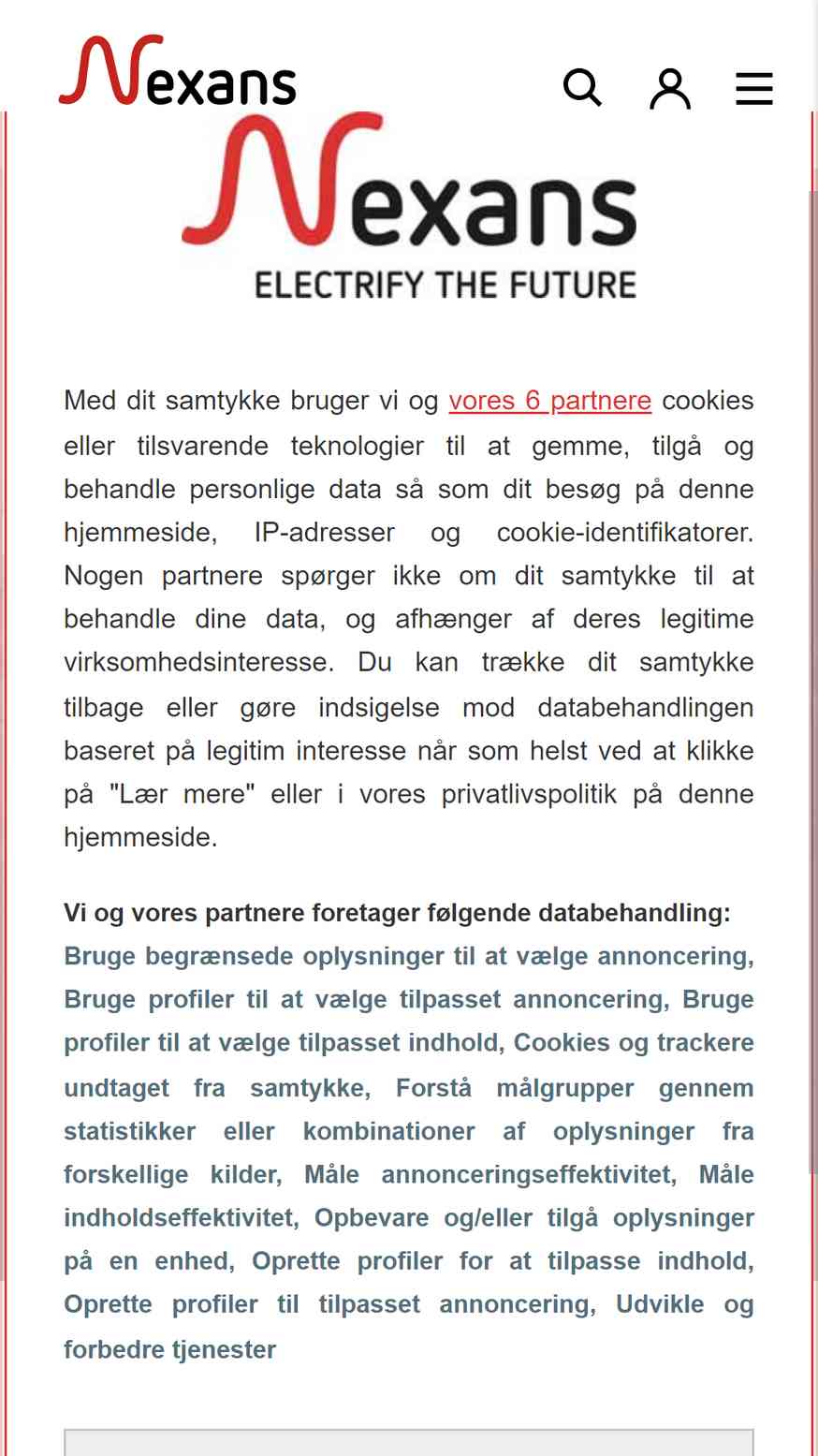 Nexans

Nexans
ELECTRIFY THE FUTURE

Med dit samtykke bruger vi og vores 6 partnere cookies eller tilsvarende teknologier til at gemme, tilgå og behandle personlige data så som dit besøg på denne hjemmeside, IP-adresser og cookie-identifikatorer. Nogen partnere spørger ikke om dit samtykke til at behandle dine data, og afhænger af deres legitime virksomhedsinteresse. Du kan trække dit samtykke tilbage eller gøre indsigelse mod databehandlingen baseret på legitim interesse når som helst ved at klikke på "Lær mere" eller i vores privatlivspolitik på denne hjemmeside.

Vi og vores partnere foretager følgende databehandling: Bruge begrænsede oplysninger til at vælge annoncering, Bruge profiler til at vælge tilpasset annoncering, Bruge profiler til at vælge tilpasset indhold, Cookies og trackere undtaget fra samtykke, Forstå målgrupper gennem statistikker eller kombinationer af oplysninger fra forskellige kilder, Måle annonceringseffektivitet, Måle indholdseffektivitet, Opbevare og/eller tilgå oplysninger på en enhed, Oprette profiler for at tilpasse indhold, Oprette profiler til tilpasset annoncering, Udvikle og forbedre tjenester